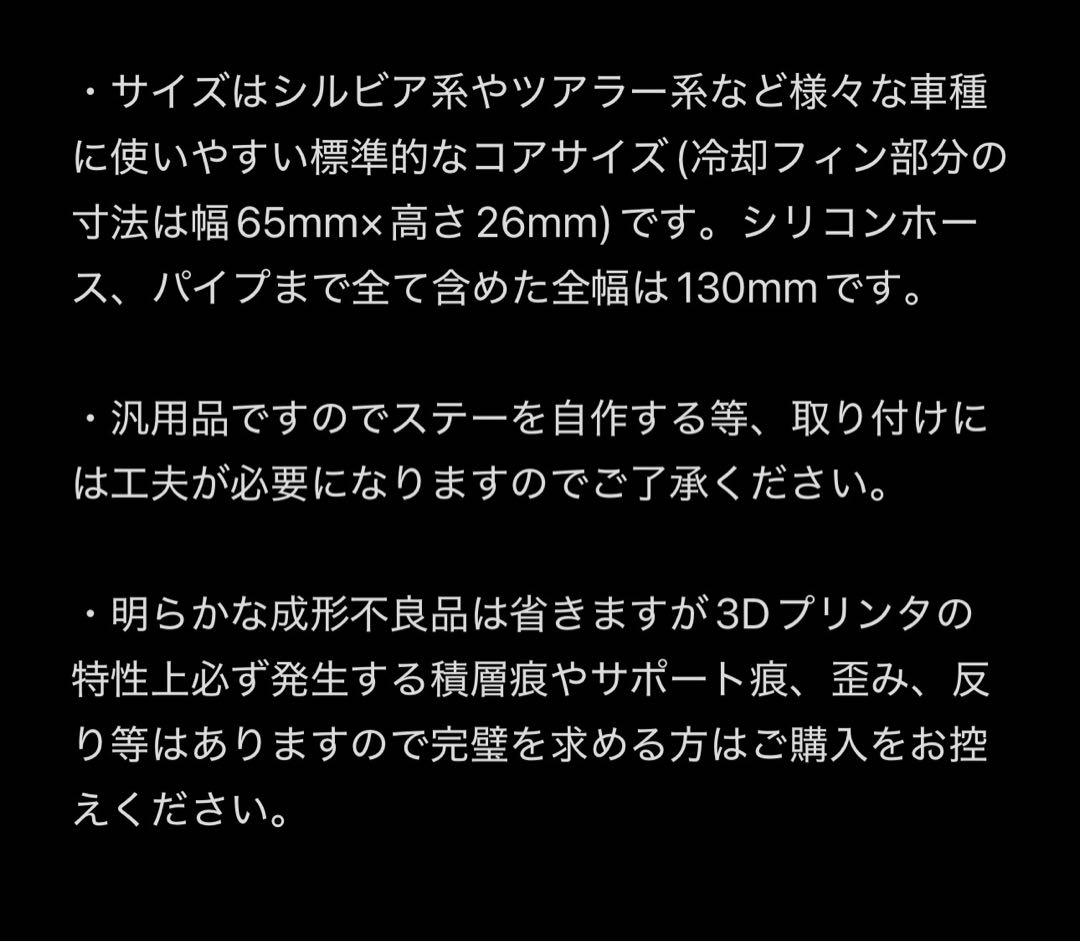 ・サイズはシルビア系やツアラー系など様々な車種に使いやすい標準的なコアサイズ (冷却フィン部分の寸法は幅 65mm× 高さ 26mm) です。シリコンホース、パイプまで全て含めた全幅は 130mm です。

・汎用品ですのでステーを自作する等、取り付けには工夫が必要になりますのでご了承ください。

・明らかな成形不良品は省きますが 3D プリンタの特性上必ず発生する積層痕やサポート痕、歪み、反り等はありますので完璧を求める方はご購入をお控えください。